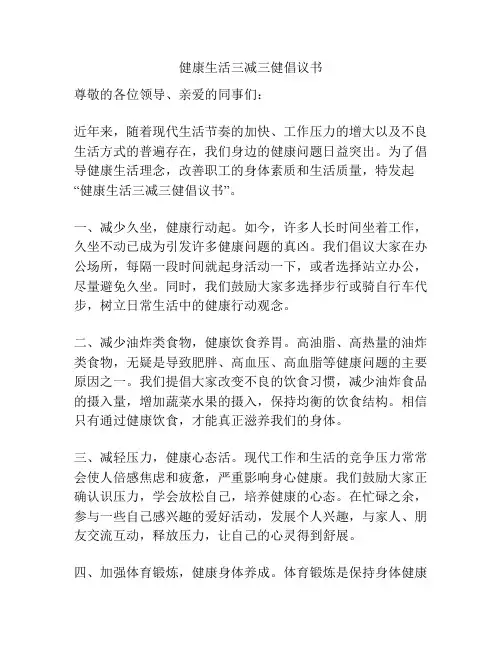 健康生活三减三健倡议书

尊敬的各位领导、亲爱的同事们：

近年来，随着现代生活节奏的加快、工作压力的增大以及不良生活方式的普遍存在，我们身边的健康问题日益突出。为了倡导健康生活理念，改善职工的身体素质和生活质量，特发起“健康生活三减三健倡议书”。

一、减少久坐，健康行动起。如今，许多人长时间坐着工作，久坐不动已成为引发许多健康问题的真凶。我们倡议大家在办公场所，每隔一段时间就起身活动一下，或者选择站立办公，尽量避免久坐。同时，我们鼓励大家多选择步行或骑自行车代步，树立日常生活中的健康行动观念。

二、减少油炸类食物，健康饮食养胃。高油脂、高热量的油炸类食物，无疑是导致肥胖、高血压、高血脂等健康问题的主要原因之一。我们提倡大家改变不良的饮食习惯，减少油炸食品的摄入量，增加蔬菜水果的摄入，保持均衡的饮食结构。相信只有通过健康饮食，才能真正滋养我们的身体。

三、减轻压力，健康心态活。现代工作和生活的竞争压力常常会使人倍感焦虑和疲惫，严重影响身心健康。我们鼓励大家正确认识压力，学会放松自己，培养健康的心态。在忙碌之余，参与一些自己感兴趣的爱好活动，发展个人兴趣，与家人、朋友交流互动，释放压力，让自己的心灵得到舒展。

四、加强体育锻炼，健康身体养成。体育锻炼是保持身体健康